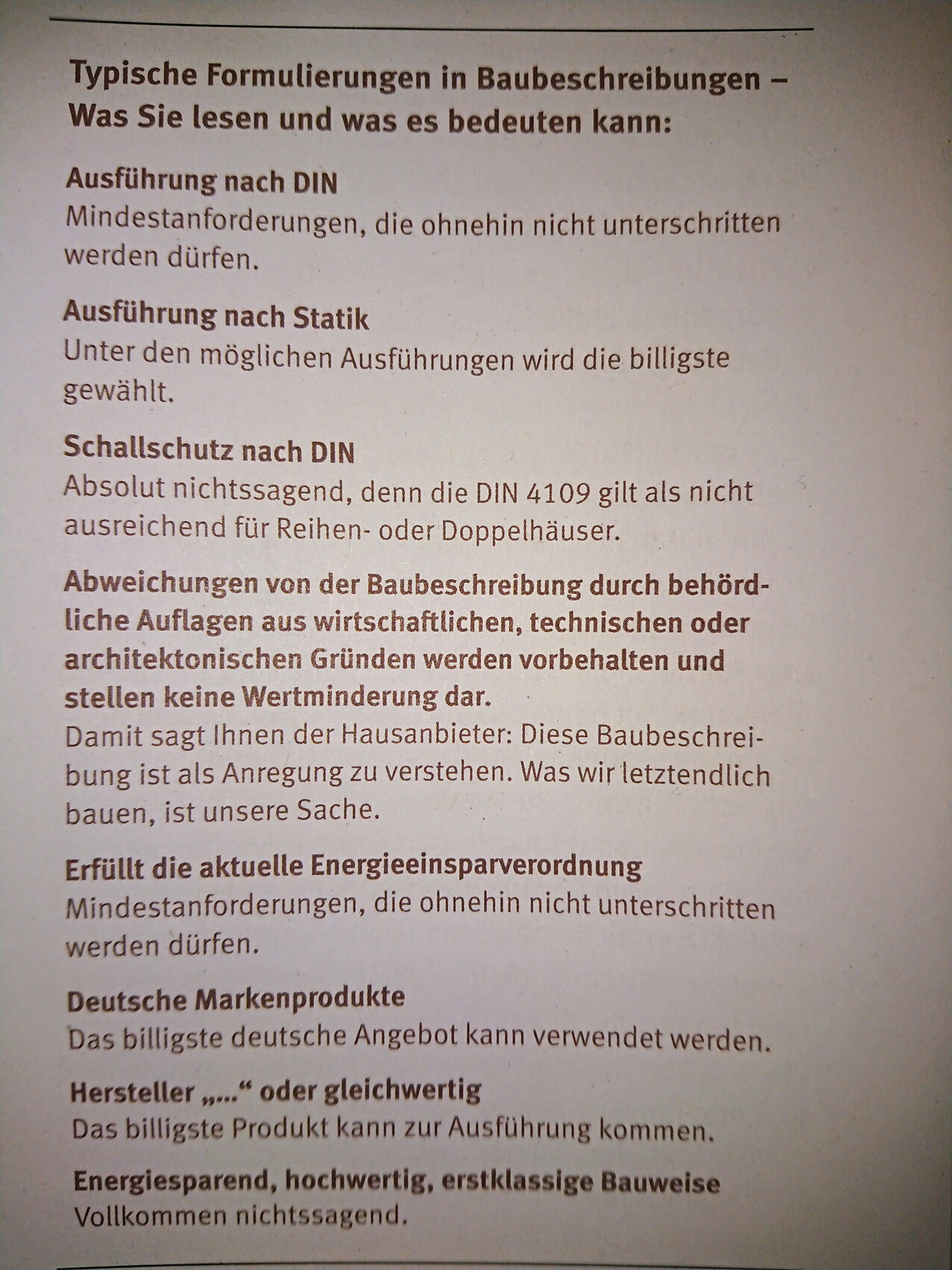 Typische Formulierungen in Baubeschreibungen – Was Sie lesen und was es bedeuten kann:

Ausführung nach DIN
Mindestanforderungen, die ohnehin nicht unterschritten werden dürfen.

Ausführung nach Statik
Unter den möglichen Ausführungen wird die billigste gewählt.

Schallschutz nach DIN
Absolut nichtssagend, denn die DIN 4109 gilt als nicht ausreichend für Reihen- oder Doppelhäuser.

Abweichungen von der Baubeschreibung durch behördliche Auflagen aus wirtschaftlichen, technischen oder architektonischen Gründen werden vorbehalten und stellen keine Wertminderung dar.
Damit sagt Ihnen der Hausanbieter: Diese Baubeschreibung ist als Anregung zu verstehen. Was wir letztendlich bauen, ist unsere Sache.

Erfüllt die aktuelle Energieeinsparverordnung
Mindestanforderungen, die ohnehin nicht unterschritten werden dürfen.

Deutsche Markenprodukte
Das billigste deutsche Angebot kann verwendet werden.

Hersteller „...“ oder gleichwertig
Das billigste Produkt kann zur Ausführung kommen.

Energiesparend, hochwertig, erstklassige Bauweise
Vollkommen nichtssagend.